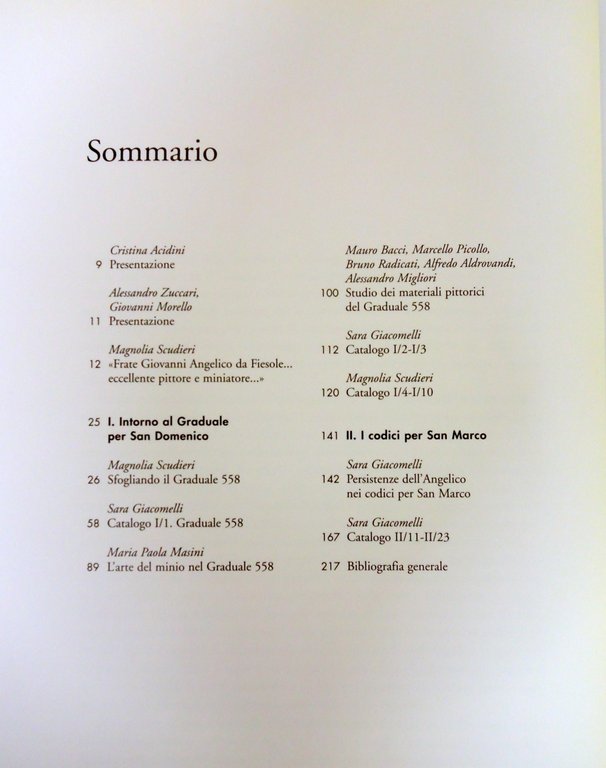 Sommario

Cristina Acidini
9 Presentazione

Alessandro Zuccari, Giovanni Morello
11 Presentazione

Magnolia Scudieri
12 «Frate Giovanni Angelico da Fiesole... eccellente pittore e miniatore...»

25 I. Intorno al Graduale per San Domenico

Magnolia Scudieri
26 Sfogliando il Graduale 558

Sara Giacomelli
58 Catalogo I/1. Graduale 558

Maria Paola Masini
89 L'arte del minio nel Graduale 558

Mauro Bacci, Marcello Picollo, Bruno Radicati, Alfredo Aldrovandi, Alessandro Migliori
100 Studio dei materiali pittorici del Graduale 558

Sara Giacomelli
112 Catalogo I/2-I/3

Magnolia Scudieri
120 Catalogo I/4-I/10

141 II. I codici per San Marco

Sara Giacomelli
142 Persistenze dell'Angelico nei codici per San Marco

Sara Giacomelli
167 Catalogo II/11-II/23

217 Bibliografia generale